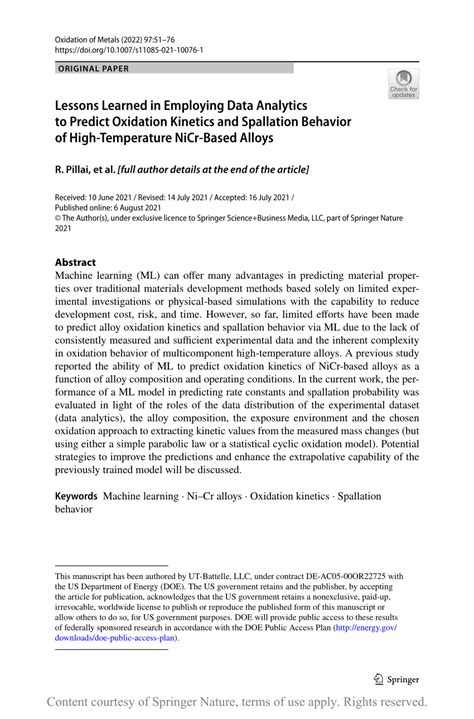 Oxidation of Metals (2022) 97:51–76
https://doi.org/10.1007/s11085-021-10076-1

ORIGINAL PAPER

Check for updates

Lessons Learned in Employing Data Analytics to Predict Oxidation Kinetics and Spallation Behavior of High-Temperature NiCr-Based Alloys

R. Pillai, et al. [full author details at the end of the article]

Received: 10 June 2021 / Revised: 14 July 2021 / Accepted: 16 July 2021 / Published online: 6 August 2021
© The Author(s), under exclusive licence to Springer Science+Business Media, LLC, part of Springer Nature 2021

Abstract
Machine learning (ML) can offer many advantages in predicting material properties over traditional materials development methods based solely on limited experimental investigations or physical-based simulations with the capability to reduce development cost, risk, and time. However, so far, limited efforts have been made to predict alloy oxidation kinetics and spallation behavior via ML due to the lack of consistently measured and sufficient experimental data and the inherent complexity in oxidation behavior of multicomponent high-temperature alloys. A previous study reported the ability of ML to predict oxidation kinetics of NiCr-based alloys as a function of alloy composition and operating conditions. In the current work, the performance of a ML model in predicting rate constants and spallation probability was evaluated in light of the roles of the data distribution of the experimental dataset (data analytics), the alloy composition, the exposure environment and the chosen oxidation approach to extracting kinetic values from the measured mass changes (but using either a simple parabolic law or a statistical cyclic oxidation model). Potential strategies to improve the predictions and enhance the extrapolative capability of the previously trained model will be discussed.

Keywords Machine learning · Ni–Cr alloys · Oxidation kinetics · Spallation behavior

This manuscript has been authored by UT-Battelle, LLC, under contract DE-AC05-00OR22725 with the US Department of Energy (DOE). The US government retains and the publisher, by accepting the article for publication, acknowledges that the US government retains a nonexclusive, paid-up, irrevocable, worldwide license to publish or reproduce the published form of this manuscript or allow others to do so, for US government purposes. DOE will provide public access to these results of federally sponsored research in accordance with the DOE Public Access Plan (http://energy.gov/downloads/doe-public-access-plan).

Springer

Content courtesy of Springer Nature, terms of use apply. Rights reserved.